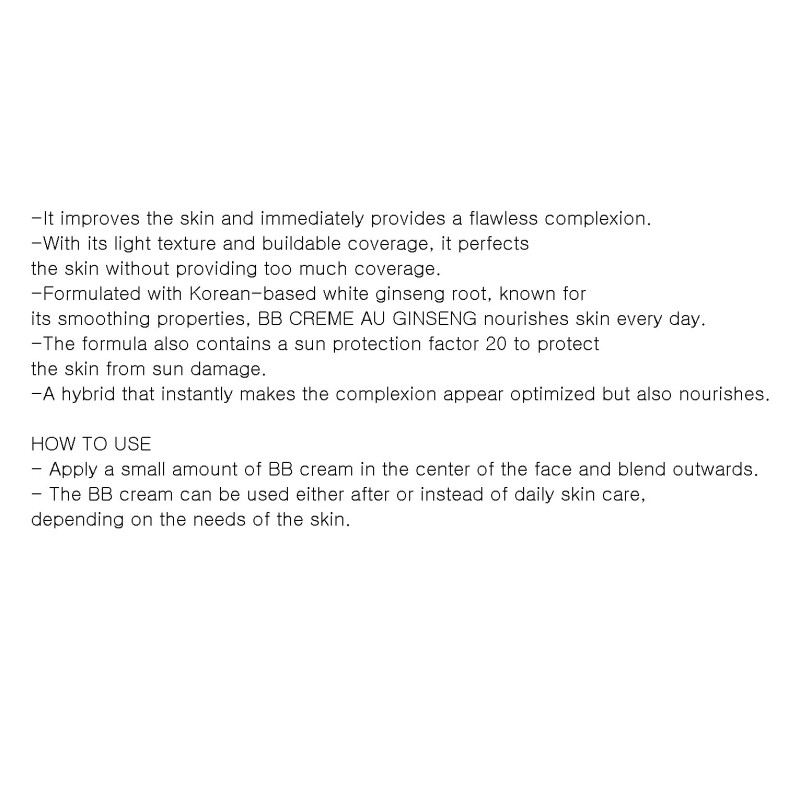 -It improves the skin and immediately provides a flawless complexion.
-With its light texture and buildable coverage, it perfects the skin without providing too much coverage.
-Formulated with Korean-based white ginseng root, known for its smoothing properties, BB CREME AU GINSENG nourishes skin every day.
-The formula also contains a sun protection factor 20 to protect the skin from sun damage.
-A hybrid that instantly makes the complexion appear optimized but also nourishes.

HOW TO USE
- Apply a small amount of BB cream in the center of the face and blend outwards.
- The BB cream can be used either after or instead of daily skin care, depending on the needs of the skin.